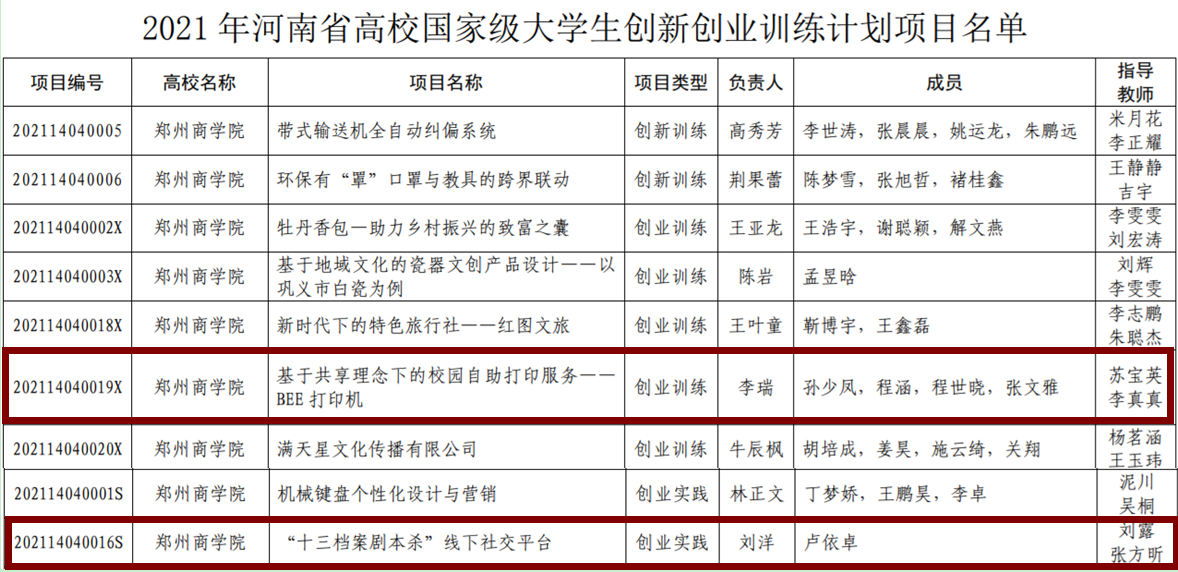 2021 年河南省高校国家级大学生创新创业训练计划项目名单

| 项目编号 | 高校名称 | 项目名称 | 项目类型 | 负责人 | 成员 | 指导教师 |
|---|---|---|---|---|---|---|
| 202114040005 | 郑州商学院 | 带式输送机全自动纠偏系统 | 创新训练 | 高秀芳 | 李世涛，张晨晨，姚运龙，朱鹏远 | 米月花 李正耀 |
| 202114040006 | 郑州商学院 | 环保有“罩”口罩与教具的跨界联动 | 创新训练 | 荆果蕾 | 陈梦雪，张旭哲，褚桂鑫 | 王静静 吉宇 |
| 202114040002X | 郑州商学院 | 牡丹香包一助力乡村振兴的致富之囊 | 创业训练 | 王亚龙 | 王浩宇，谢聪颖，解文燕 | 李雯雯 刘宏涛 |
| 202114040003X | 郑州商学院 | 基于地域文化的瓷器文创产品设计——以巩义市白瓷为例 | 创业训练 | 陈岩 | 孟昱晗 | 刘辉 李雯雯 |
| 202114040018X | 郑州商学院 | 新时代下的特色旅行社——红图文旅 | 创业训练 | 王叶童 | 靳博宇，王鑫磊 | 李志鹏 朱聪杰 |
| 202114040019X | 郑州商学院 | 基于共享理念下的校园自助打印服务——BEE 打印机 | 创业训练 | 李瑞 | 孙少凤，程涵，程世晓，张文雅 | 苏宝英 李真真 |
| 202114040020X | 郑州商学院 | 满天星文化传播有限公司 | 创业训练 | 牛辰枫 | 胡培成，姜昊，施云绮，关翔 | 杨茗涵 王玉玮 |
| 202114040001S | 郑州商学院 | 机械键盘个性化设计与营销 | 创业实践 | 林正文 | 丁梦娇，王鹏昊，李卓 | 泥川 吴桐 |
| 202114040016S | 郑州商学院 | “十三档案剧本杀”线下社交平台 | 创业实践 | 刘洋 | 卢依卓 | 刘露 张方昕 |